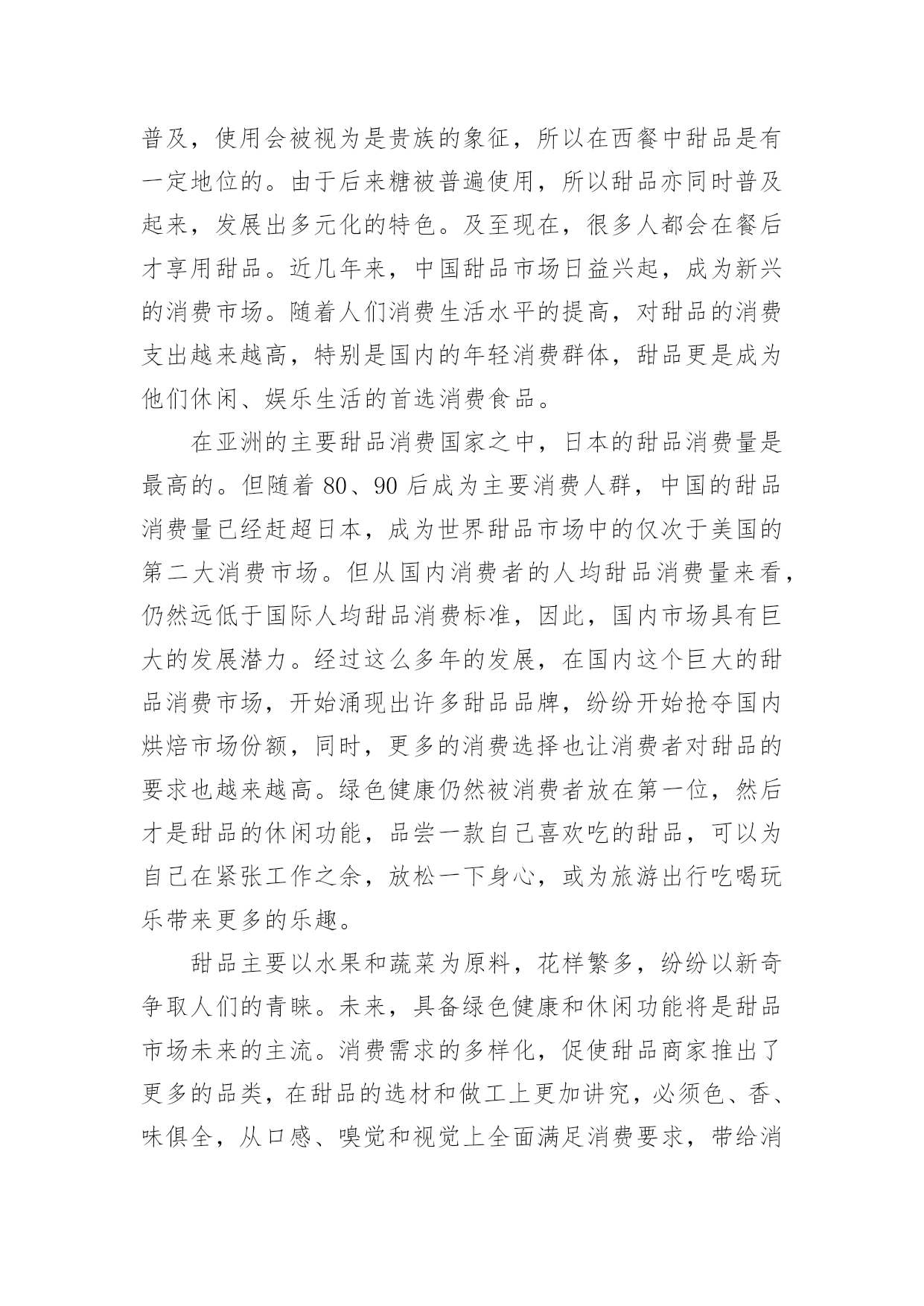 普及，使用会被视为是贵族的象征，所以在西餐中甜品是有一定地位的。由于后来糖被普遍使用，所以甜品亦同时普及起来，发展出多元化的特色。及至现在，很多人都会在餐后才享用甜品。近几年来，中国甜品市场日益兴起，成为新兴的消费市场。随着人们消费生活水平的提高，对甜品的消费支出越来越高，特别是国内的年轻消费群体，甜品更是成为他们休闲、娱乐生活的首选消费食品。

在亚洲的主要甜品消费国家之中，日本的甜品消费量是最高的。但随着 80、90 后成为主要消费人群，中国的甜品消费量已经赶超日本，成为世界甜品市场中的仅次于美国的第二大消费市场。但从国内消费者的人均甜品消费量来看，仍然远低于国际人均甜品消费标准，因此，国内市场具有巨大的发展潜力。经过这么多年的发展，在国内这个巨大的甜品消费市场，开始涌现出许多甜品品牌，纷纷开始抢夺国内烘焙市场份额，同时，更多的消费选择也让消费者对甜品的要求也越来越高。绿色健康仍然被消费者放在第一位，然后才是甜品的休闲功能，品尝一款自己喜欢吃的甜品，可以为自己在紧张工作之余，放松一下身心，或为旅游出行吃喝玩乐带来更多的乐趣。

甜品主要以水果和蔬菜为原料，花样繁多，纷纷以新奇争取人们的青睐。未来，具备绿色健康和休闲功能将是甜品市场未来的主流。消费需求的多样化，促使甜品商家推出了更多的品类，在甜品的选材和做工上更加讲究，必须色、香、味俱全，从口感、嗅觉和视觉上全面满足消费要求，带给消